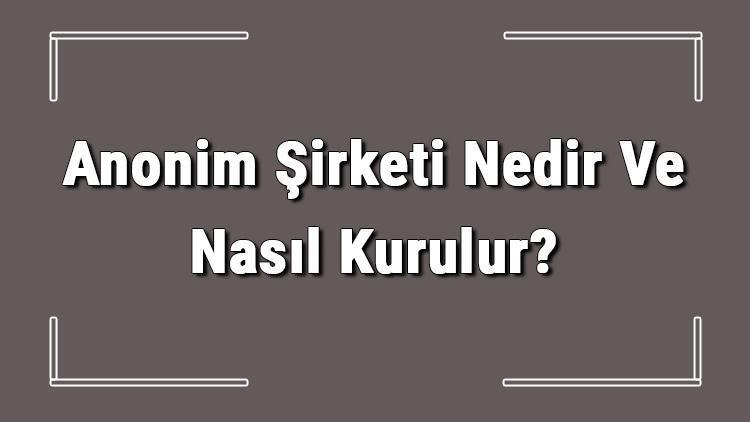 Anonim Şirketi Nedir Ve Nasıl Kurulur?